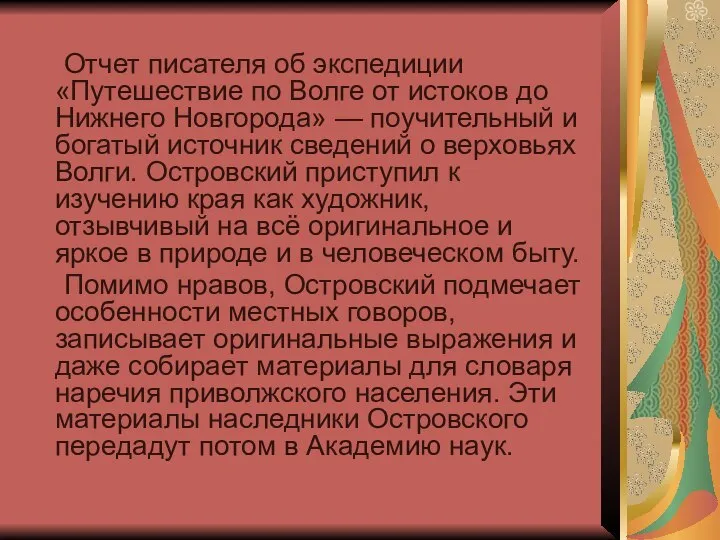 Отчет писателя об экспедиции «Путешествие по Волге от истоков до Нижнего Новгорода» — поучительный и богатый источник сведений о верховьях Волги. Островский приступил к изучению края как художник, отзывчивый на всё оригинальное и яркое в природе и в человеческом быту.

Помимо нравов, Островский подмечает особенности местных говоров, записывает оригинальные выражения и даже собирает материалы для словаря наречия приволжского населения. Эти материалы наследники Островского передадут потом в Академию наук.